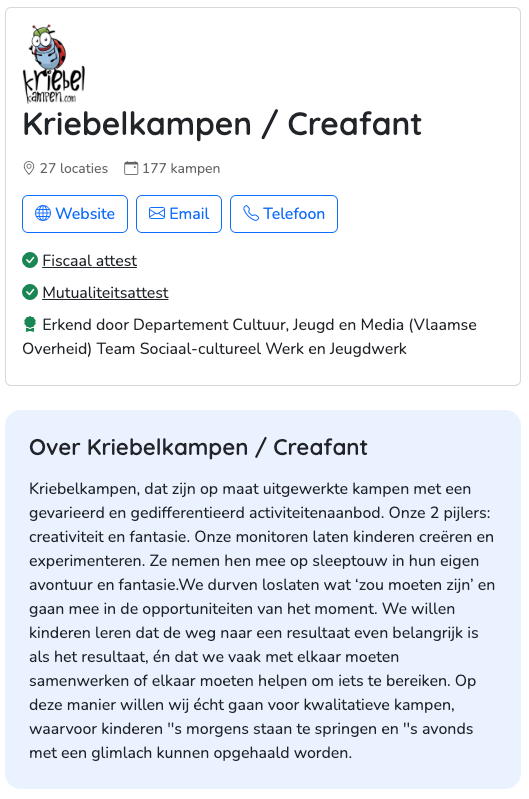 kriebel
kampen.com

Kriebelkampen / Creafant

27 locaties 177 kampen

Website Email Telefoon

Fiscaal attest

Mutualiteitsattest

Erkend door Departement Cultuur, Jeugd en Media (Vlaamse Overheid) Team Sociaal-cultureel Werk en Jeugdwerk

Over Kriebelkampen / Creafant

Kriebelkampen, dat zijn op maat uitgewerkte kampen met een gevarieerd en gedifferentieerd activiteitenaanbod. Onze 2 pijlers: creativiteit en fantasie. Onze monitoren laten kinderen creëren en experimenteren. Ze nemen hen mee op sleeptouw in hun eigen avontuur en fantasie.We durven loslaten wat ‘zou moeten zijn’ en gaan mee in de opportuniteiten van het moment. We willen kinderen leren dat de weg naar een resultaat even belangrijk is als het resultaat, én dat we vaak met elkaar moeten samenwerken of elkaar moeten helpen om iets te bereiken. Op deze manier willen wij écht gaan voor kwalitatieve kampen, waarvoor kinderen ''s morgens staan te springen en ''s avonds met een glimlach kunnen opgehaald worden.